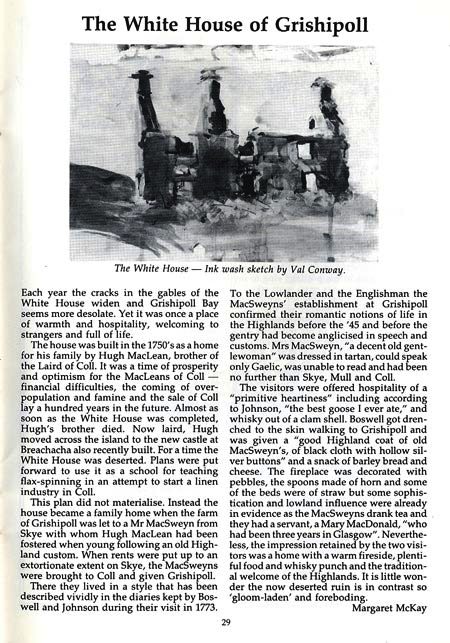 The White House of Grishipoll

The White House — Ink wash sketch by Val Conway.

Each year the cracks in the gables of the White House widen and Grishipoll Bay seems more desolate. Yet it was once a place of warmth and hospitality, welcoming to strangers and full of life.

The house was built in the 1750's as a home for his family by Hugh MacLean, brother of the Laird of Coll. It was a time of prosperity and optimism for the MacLeans of Coll — financial difficulties, the coming of overpopulation and famine and the sale of Coll lay a hundred years in the future. Almost as soon as the White House was completed, Hugh's brother died. Now laird, Hugh moved across the island to the new castle at Breachacha also recently built. For a time the White House was deserted. Plans were put forward to use it as a school for teaching flax-spinning in an attempt to start a linen industry in Coll.

This plan did not materialise. Instead the house became a family home when the farm of Grishipoll was let to a Mr MacSweyn from Skye with whom Hugh MacLean had been fostered when young following an old Highland custom. When rents were put up to an extortionate extent on Skye, the MacSweyns were brought to Coll and given Grishipoll.

There they lived in a style that has been described vividly in the diaries kept by Boswell and Johnson during their visit in 1773.

To the Lowlander and the Englishman the MacSweyns' establishment at Grishipoll confirmed their romantic notions of life in the Highlands before the '45 and before the gentry had become anglicised in speech and customs. Mrs MacSweyn, "a decent old gentlewoman" was dressed in tartan, could speak only Gaelic, was unable to read and had been no further than Skye, Mull and Coll.

The visitors were offered hospitality of a "primitive heartiness" including according to Johnson, "the best goose I ever ate," and whisky out of a clam shell. Boswell got drenched to the skin walking to Grishipoll and was given a "good Highland coat of old MacSweyn's, of black cloth with hollow silver buttons" and a snack of barley bread and cheese. The fireplace was decorated with pebbles, the spoons made of horn and some of the beds were of straw but some sophistication and lowland influence were already in evidence as the MacSweyns drank tea and they had a servant, a Mary MacDonald, "who had been three years in Glasgow". Nevertheless, the impression retained by the two visitors was a home with a warm fireside, plentiful food and whisky punch and the traditional welcome of the Highlands. It is little wonder the now deserted ruin is in contrast so 'gloom-laden' and foreboding.

Margaret McKay

29